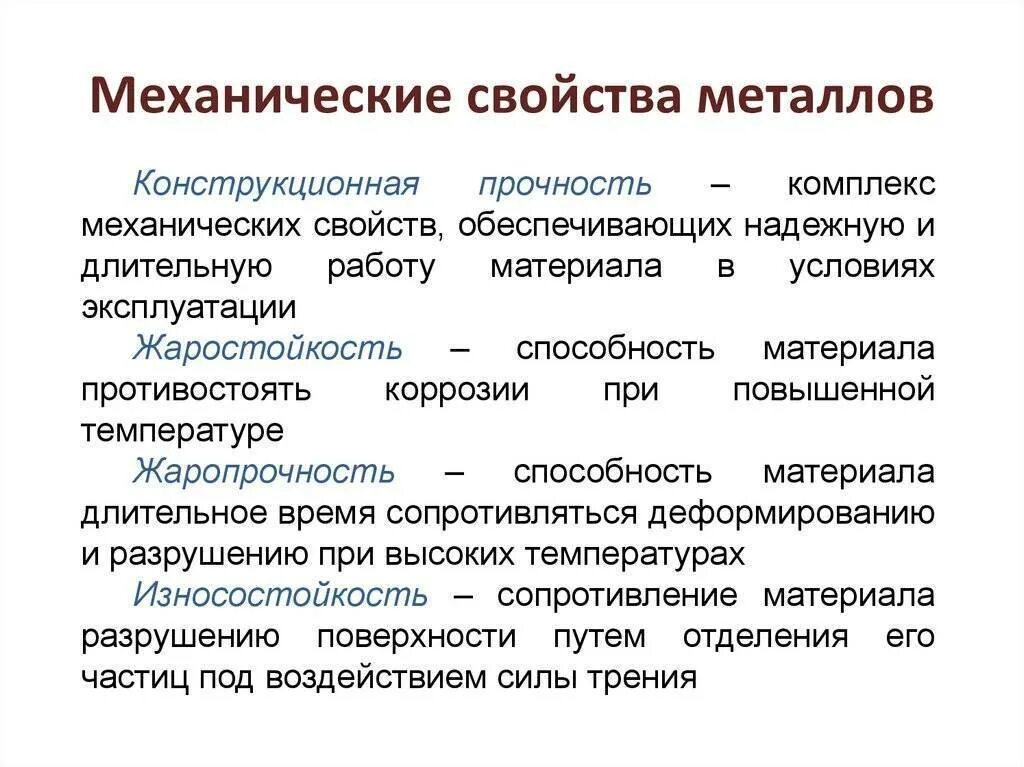 Механические свойства металлов

Конструкционная прочность – комплекс механических свойств, обеспечивающих надежную и длительную работу материала в условиях эксплуатации

Жаростойкость – способность материала противостоять коррозии при повышенной температуре

Жаропрочность – способность материала длительное время сопротивляться деформированию и разрушению при высоких температурах

Износостойкость – сопротивление материала разрушению поверхности путем отделения его частиц под воздействием силы трения